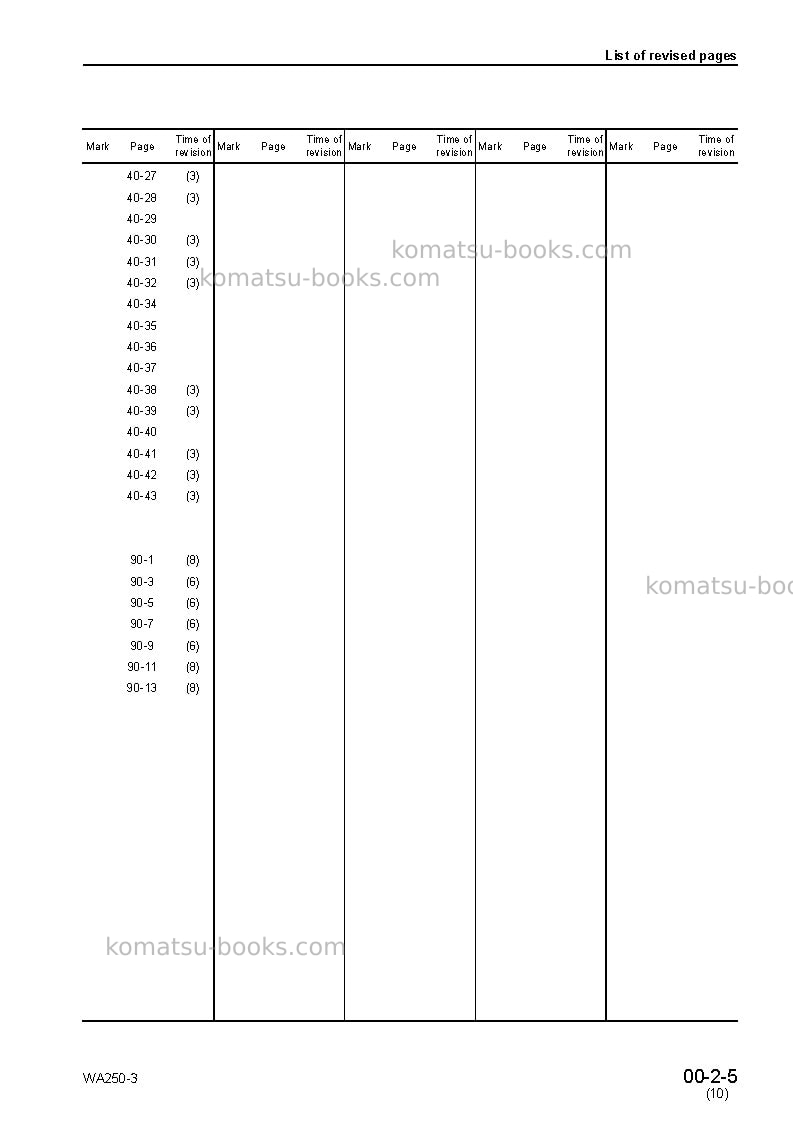 List of revised pages

| Mark | Page | Time of revision | Mark | Page | Time of revision | Mark | Page | Time of revision | Mark | Page | Time of revision | Mark | Page | Time of revision |
|---|---|---|---|---|---|---|---|---|---|---|---|---|---|---|
| | 40-27 | (3) | | | | | | | | | | | | |
| | 40-28 | (3) | | | | | | | | | | | | |
| | 40-29 | | | | | | | | | | | | | |
| | 40-30 | (3) | | | | | | | | | | | | |
| | 40-31 | (3) | | | | | | | | | | | | |
| | 40-32 | (3) | | | | | | | | | | | | |
| | 40-34 | | | | | | | | | | | | | |
| | 40-35 | | | | | | | | | | | | | |
| | 40-36 | | | | | | | | | | | | | |
| | 40-37 | | | | | | | | | | | | | |
| | 40-38 | (3) | | | | | | | | | | | | |
| | 40-39 | (3) | | | | | | | | | | | | |
| | 40-40 | | | | | | | | | | | | | |
| | 40-41 | (3) | | | | | | | | | | | | |
| | 40-42 | (3) | | | | | | | | | | | | |
| | 40-43 | (3) | | | | | | | | | | | | |
| | 90-1 | (8) | | | | | | | | | | | | |
| | 90-3 | (6) | | | | | | | | | | | | |
| | 90-5 | (6) | | | | | | | | | | | | |
| | 90-7 | (6) | | | | | | | | | | | | |
| | 90-9 | (6) | | | | | | | | | | | | |
| | 90-11 | (8) | | | | | | | | | | | | |
| | 90-13 | (8) | | | | | | | | | | | | |

WA250-3

00-2-5
(10)

komatsu-books.com